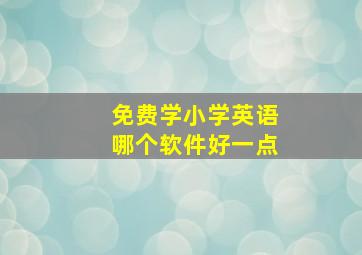 免费学小学英语
哪个软件好一点